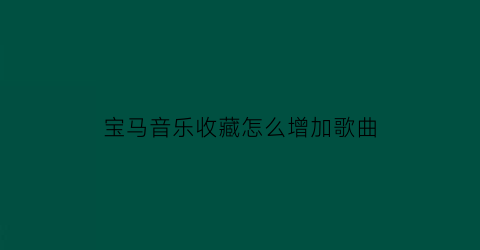 宝马音乐收藏怎么增加歌曲